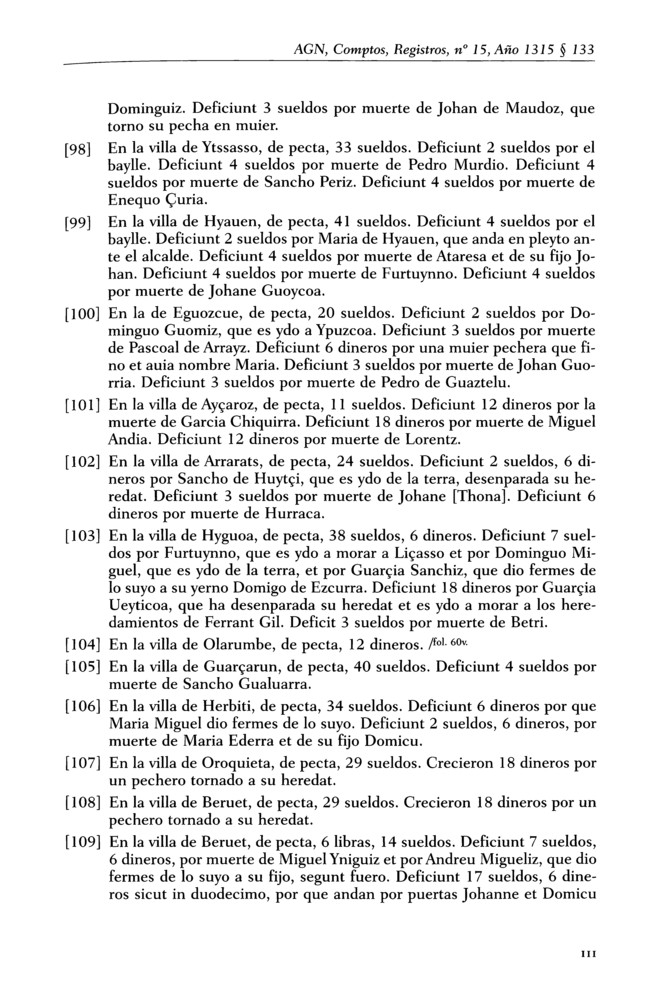 AGN, Comptos, Registros, nº 15, Año 1315 § 133

Dominguiz. Deficiunt 3 sueldos por muerte de Johan de Maudoz, que torno su pecha en muier.

[98] En la villa de Ytssasso, de pecta, 33 sueldos. Deficiunt 2 sueldos por el baylle. Deficiunt 4 sueldos por muerte de Pedro Murdio. Deficiunt 4 sueldos por muerte de Sancho Periz. Deficiunt 4 sueldos por muerte de Enequo Çuria.

[99] En la villa de Hyauen, de pecta, 41 sueldos. Deficiunt 4 sueldos por el baylle. Deficiunt 2 sueldos por Maria de Hyauen, que anda en pleyto ante el alcalde. Deficiunt 4 sueldos por muerte de Ataresa et de su fijo Johan. Deficiunt 4 sueldos por muerte de Furtuynno. Deficiunt 4 sueldos por muerte de Johane Guoycoa.

[100] En la de Eguozcue, de pecta, 20 sueldos. Deficiunt 2 sueldos por Dominguo Guomiz, que es ydo a Ypuzcoa. Deficiunt 3 sueldos por muerte de Pascoal de Arrayz. Deficiunt 6 dineros por una muier pechera que fino et auia nombre Maria. Deficiunt 3 sueldos por muerte de Johan Guorria. Deficiunt 3 sueldos por muerte de Pedro de Guaztelu.

[101] En la villa de Ayçaroz, de pecta, 11 sueldos. Deficiunt 12 dineros por la muerte de Garcia Chiquirra. Deficiunt 18 dineros por muerte de Miguel Andia. Deficiunt 12 dineros por muerte de Lorentz.

[102] En la villa de Arrarats, de pecta, 24 sueldos. Deficiunt 2 sueldos, 6 dineros por Sancho de Huytçi, que es ydo de la terra, desenparada su heredat. Deficiunt 3 sueldos por muerte de Johane [Thona]. Deficiunt 6 dineros por muerte de Hurraca.

[103] En la villa de Hyguoa, de pecta, 38 sueldos, 6 dineros. Deficiunt 7 sueldos por Furtuynno, que es ydo a morar a Liçasso et por Dominguo Miguel, que es ydo de la terra, et por Guarçia Sanchiz, que dio fermes de lo suyo a su yerno Domigo de Ezcurra. Deficiunt 18 dineros por Guarçia Ueyticoa, que ha desenparada su heredat et es ydo a morar a los heredamientos de Ferrant Gil. Deficit 3 sueldos por muerte de Betri.

[104] En la villa de Olarumbe, de pecta, 12 dineros. /fol. 60v.

[105] En la villa de Guarçarun, de pecta, 40 sueldos. Deficiunt 4 sueldos por muerte de Sancho Gualuarra.

[106] En la villa de Herbiti, de pecta, 34 sueldos. Deficiunt 6 dineros por que Maria Miguel dio fermes de lo suyo. Deficiunt 2 sueldos, 6 dineros, por muerte de Maria Ederra et de su fijo Domicu.

[107] En la villa de Oroquieta, de pecta, 29 sueldos. Crecieron 18 dineros por un pechero tornado a su heredat.

[108] En la villa de Beruet, de pecta, 29 sueldos. Crecieron 18 dineros por un pechero tornado a su heredat.

[109] En la villa de Beruet, de pecta, 6 libras, 14 sueldos. Deficiunt 7 sueldos, 6 dineros, por muerte de Miguel Yniguiz et por Andreu Migueliz, que dio fermes de lo suyo a su fijo, segunt fuero. Deficiunt 17 sueldos, 6 dineros sicut in duodecimo, por que andan por puertas Johanne et Domicu

111